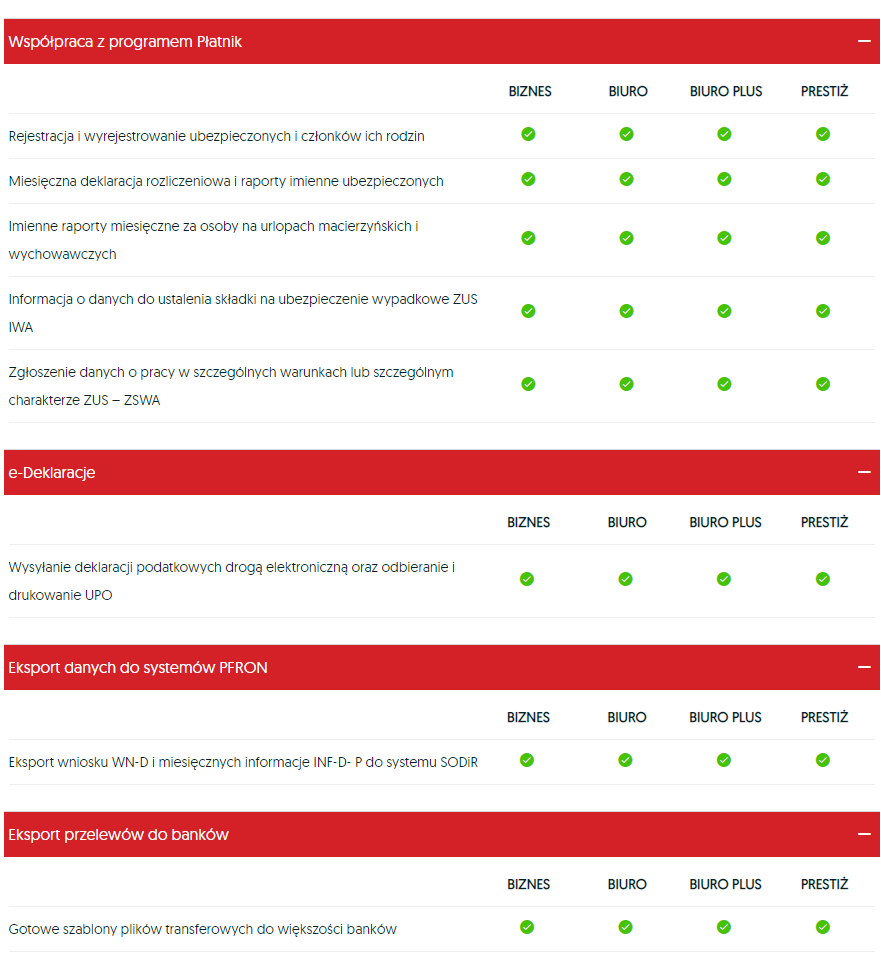 Współpraca z programem Płatnik —

| | BIZNES | BIURO | BIURO PLUS | PRESTIŻ |
|---|---|---|---|---|
| Rejestracja i wyrejestrowanie ubezpieczonych i członków ich rodzin | ✓ | ✓ | ✓ | ✓ |
| Miesięczna deklaracja rozliczeniowa i raporty imienne ubezpieczonych | ✓ | ✓ | ✓ | ✓ |
| Imienne raporty miesięczne za osoby na urlopach macierzyńskich i wychowawczych | ✓ | ✓ | ✓ | ✓ |
| Informacja o danych do ustalenia składki na ubezpieczenie wypadkowe ZUS IWA | ✓ | ✓ | ✓ | ✓ |
| Zgłoszenie danych o pracy w szczególnych warunkach lub szczególnym charakterze ZUS – ZSWA | ✓ | ✓ | ✓ | ✓ |

e-Deklaracje —

| | BIZNES | BIURO | BIURO PLUS | PRESTIŻ |
|---|---|---|---|---|
| Wysyłanie deklaracji podatkowych drogą elektroniczną oraz odbieranie i drukowanie UPO | ✓ | ✓ | ✓ | ✓ |

Eksport danych do systemów PFRON —

| | BIZNES | BIURO | BIURO PLUS | PRESTIŻ |
|---|---|---|---|---|
| Eksport wniosku WN-D i miesięcznych informacje INF-D- P do systemu SODiR | ✓ | ✓ | ✓ | ✓ |

Eksport przelewów do banków —

| | BIZNES | BIURO | BIURO PLUS | PRESTIŻ |
|---|---|---|---|---|
| Gotowe szablony plików transferowych do większości banków | ✓ | ✓ | ✓ | ✓ |